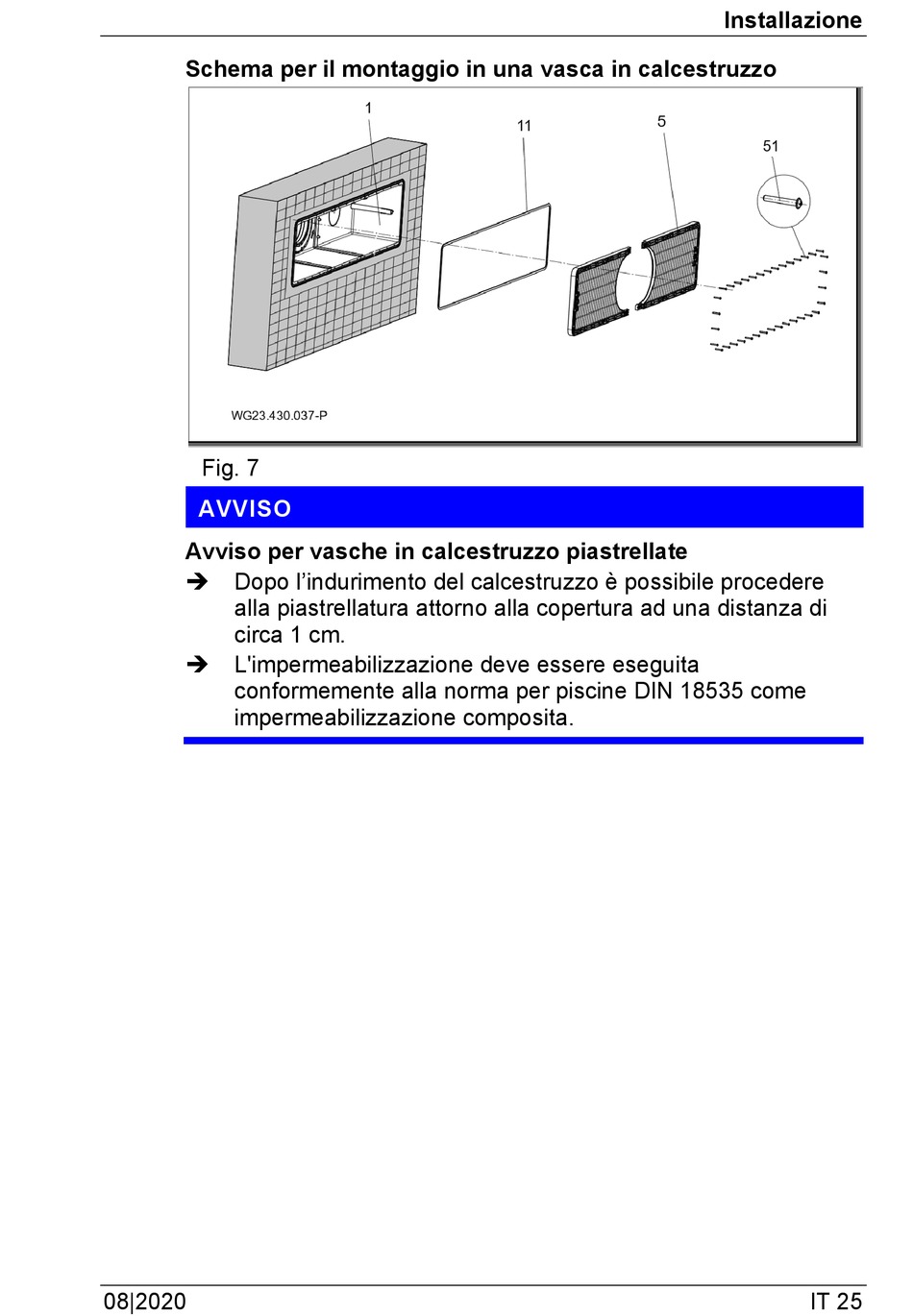 Installazione

Schema per il montaggio in una vasca in calcestruzzo

1
11
5
51

WG23.430.037-P

Fig. 7

AVVISO

Avviso per vasche in calcestruzzo piastrellate

➔ Dopo l’indurimento del calcestruzzo è possibile procedere alla piastrellatura attorno alla copertura ad una distanza di circa 1 cm.

➔ L'impermeabilizzazione deve essere eseguita conformemente alla norma per piscine DIN 18535 come impermeabilizzazione composita.

08|2020

IT 25